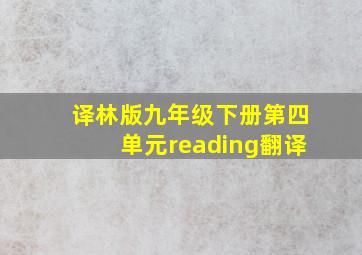 译林版九年级下册第四单元reading翻译